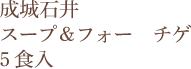 成城石井
スープ＆フォー　チゲ
５食入